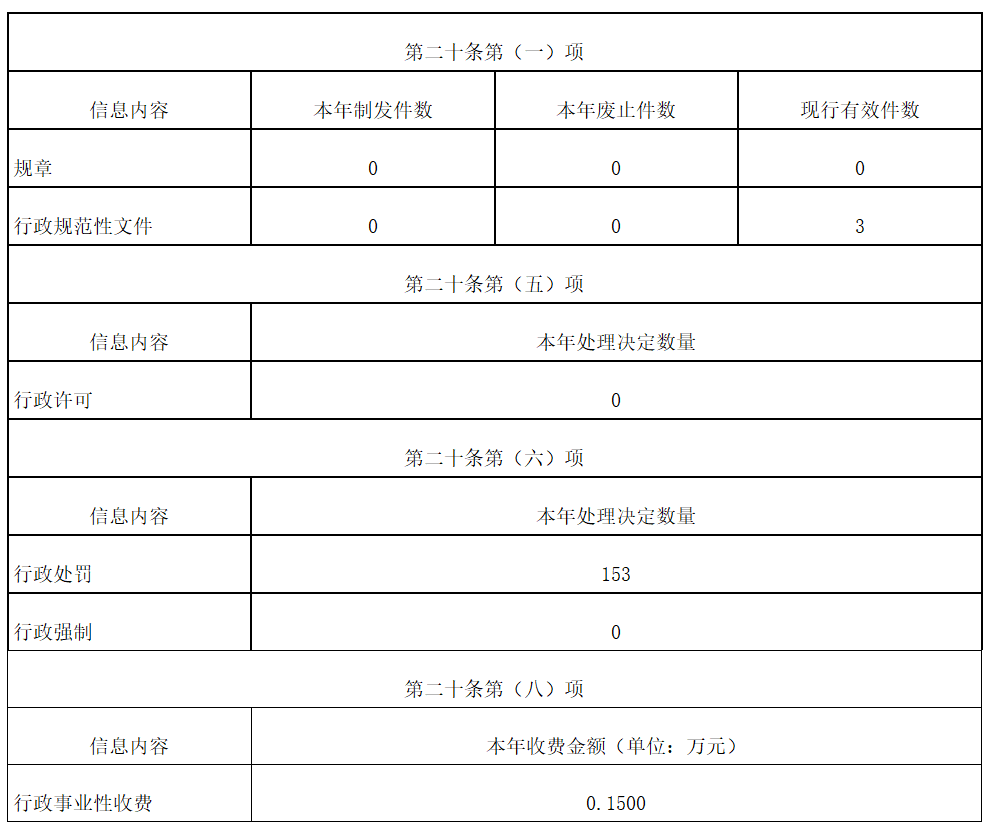 | 第二十条第（一）项 | | | |
|---|---|---|---|
| 信息内容 | 本年制发件数 | 本年废止件数 | 现行有效件数 |
| 规章 | 0 | 0 | 0 |
| 行政规范性文件 | 0 | 0 | 3 |
| 第二十条第（五）项 | | | |
| 信息内容 | 本年处理决定数量 | | |
| 行政许可 | 0 | | |
| 第二十条第（六）项 | | | |
| 信息内容 | 本年处理决定数量 | | |
| 行政处罚 | 153 | | |
| 行政强制 | 0 | | |
| 第二十条第（八）项 | | | |
| 信息内容 | 本年收费金额（单位：万元） | | |
| 行政事业性收费 | 0.1500 | | |